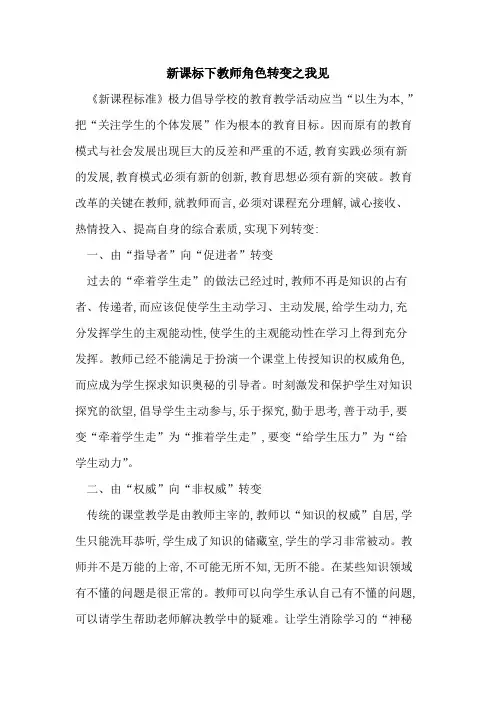 新课标下教师角色转变之我见

《新课程标准》极力倡导学校的教育教学活动应当“以生为本,”把“关注学生的个体发展”作为根本的教育目标。因而原有的教育模式与社会发展出现巨大的反差和严重的不适,教育实践必须有新的发展,教育模式必须有新的创新,教育思想必须有新的突破。教育改革的关键在教师,就教师而言,必须对课程充分理解,诚心接收、热情投入、提高自身的综合素质,实现下列转变:

一、由“指导者”向“促进者”转变

过去的“牵着学生走”的做法已经过时,教师不再是知识的占有者、传递者,而应该促使学生主动学习、主动发展,给学生动力,充分发挥学生的主观能动性,使学生的主观能动性在学习上得到充分发挥。教师已经不能满足于扮演一个课堂上传授知识的权威角色,而应成为学生探求知识奥秘的引导者。时刻激发和保护学生对知识探究的欲望,倡导学生主动参与,乐于探究,勤于思考,善于动手,要变“牵着学生走”为“推着学生走”,要变“给学生压力”为“给学生动力”。

二、由“权威”向“非权威”转变

传统的课堂教学是由教师主宰的,教师以“知识的权威”自居,学生只能洗耳恭听,学生成了知识的储藏室,学生的学习非常被动。教师并不是万能的上帝,不可能无所不知,无所不能。在某些知识领域有不懂的问题是很正常的。教师可以向学生承认自己有不懂的问题,可以请学生帮助老师解决教学中的疑难。让学生消除学习的“神秘